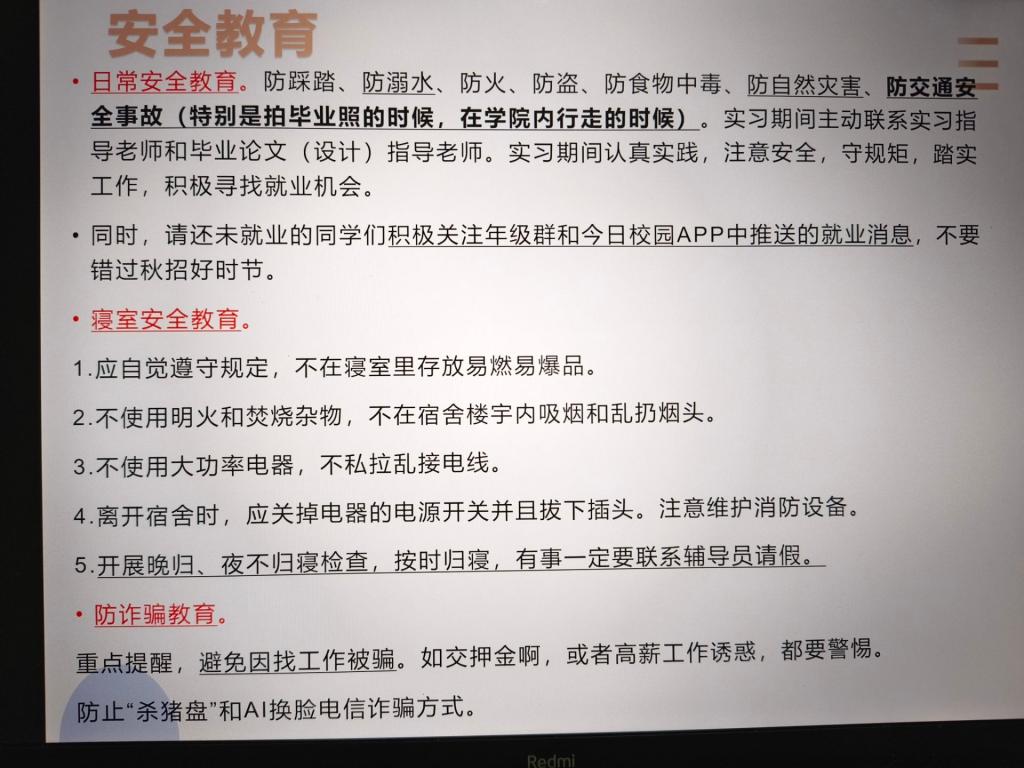 安全教育

• 日常安全教育。防踩踏、防溺水、防火、防盗、防食物中毒、防自然灾害、防交通安全事故（特别是拍毕业照的时候，在学院内行走的时候）。实习期间主动联系实习指导老师和毕业论文（设计）指导老师。实习期间认真实践，注意安全，守规矩，踏实工作，积极寻找就业机会。

• 同时，请还未就业的同学们积极关注年级群和今日校园APP中推送的就业消息，不要错过秋招好时节。

• 寝室安全教育。

1.应自觉遵守规定，不在寝室里存放易燃易爆品。

2.不使用明火和焚烧杂物，不在宿舍楼宇内吸烟和乱扔烟头。

3.不使用大功率电器，不私拉乱接电线。

4.离开宿舍时，应关掉电器的电源开关并且拔下插头。注意维护消防设备。

5.开展晚归、夜不归寝检查，按时归寝，有事一定要联系辅导员请假。

• 防诈骗教育。

重点提醒，避免因找工作被骗。如交押金啊，或者高薪工作诱惑，都要警惕。

防止“杀猪盘”和AI换脸电信诈骗方式。

Redmi